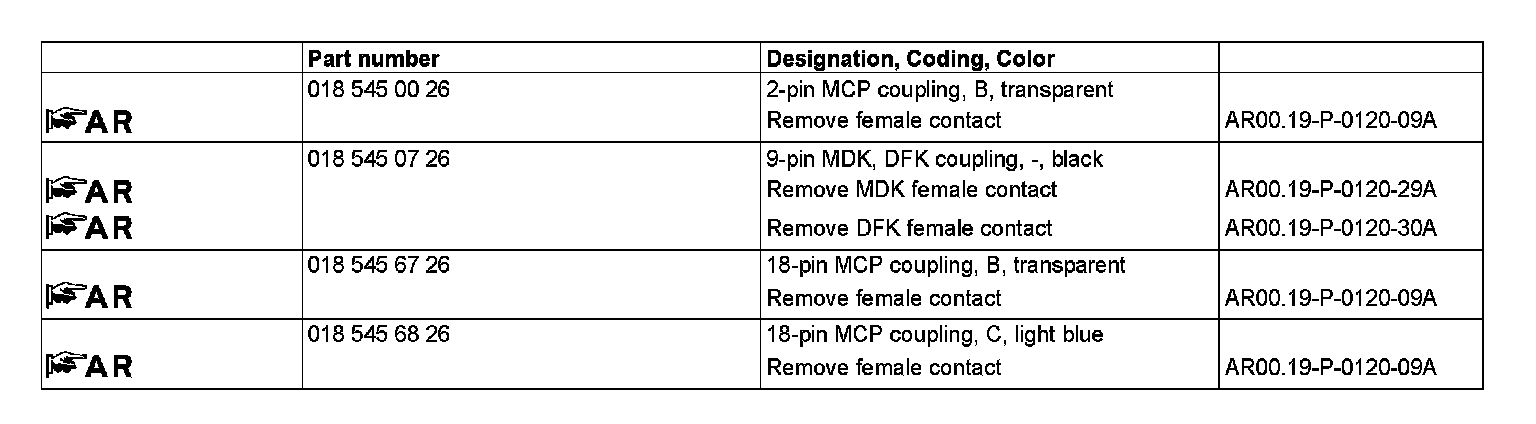 |  | Part number | Designation, Coding, Color |  |
|---|---|---|---|
| AR | 018 545 00 26 | 2-pin MCP coupling, B, transparent Remove female contact | AR00.19-P-0120-09A |
| AR AR | 018 545 07 26 | 9-pin MDK, DFK coupling, -, black Remove MDK female contact Remove DFK female contact | AR00.19-P-0120-29A AR00.19-P-0120-30A |
| AR | 018 545 67 26 | 18-pin MCP coupling, B, transparent Remove female contact | AR00.19-P-0120-09A |
| AR | 018 545 68 26 | 18-pin MCP coupling, C, light blue Remove female contact | AR00.19-P-0120-09A |